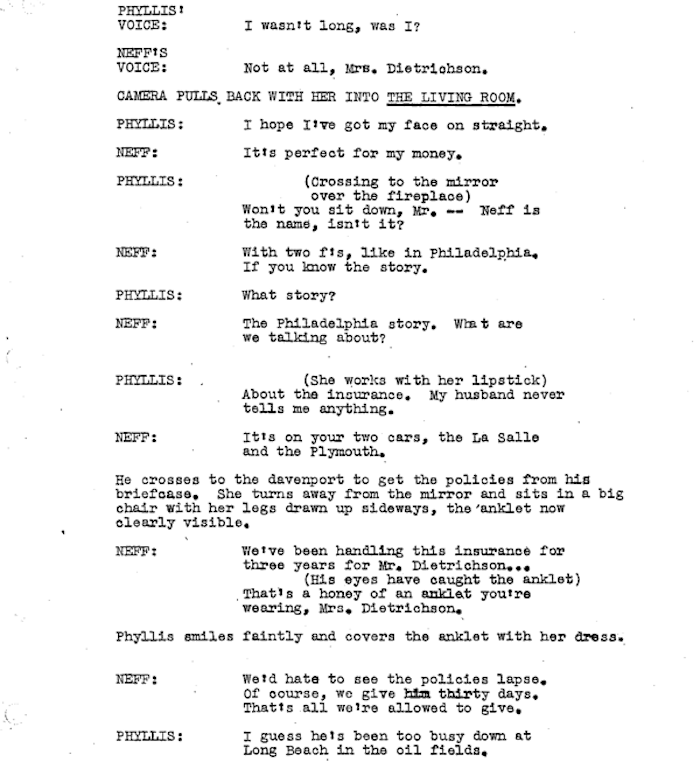 PHYLLIS'
VOICE: I wasn't long, was I?

NEFF'S
VOICE: Not at all, Mrs. Dietrichson.

CAMERA PULLS BACK WITH HER INTO THE LIVING ROOM.

PHYLLIS: I hope I've got my face on straight.

NEFF: It's perfect for my money.

PHYLLIS: (Crossing to the mirror over the fireplace) Won't you sit down, Mr. -- Neff is the name, isn't it?

NEFF: With two f's, like in Philadelphia. If you know the story.

PHYLLIS: What story?

NEFF: The Philadelphia story. What are we talking about?

PHYLLIS: (She works with her lipstick) About the insurance. My husband never tells me anything.

NEFF: It's on your two cars, the La Salle and the Plymouth.

He crosses to the davenport to get the policies from his briefcase. She turns away from the mirror and sits in a big chair with her legs drawn up sideways, the anklet now clearly visible.

NEFF: We've been handling this insurance for three years for Mr. Dietrichson... (His eyes have caught the anklet) That's a honey of an anklet you're wearing, Mrs. Dietrichson.

Phyllis smiles faintly and covers the anklet with her dress.

NEFF: We'd hate to see the policies lapse. Of course, we give him thirty days. That's all we're allowed to give.

PHYLLIS: I guess he's been too busy down at Long Beach in the oil fields.